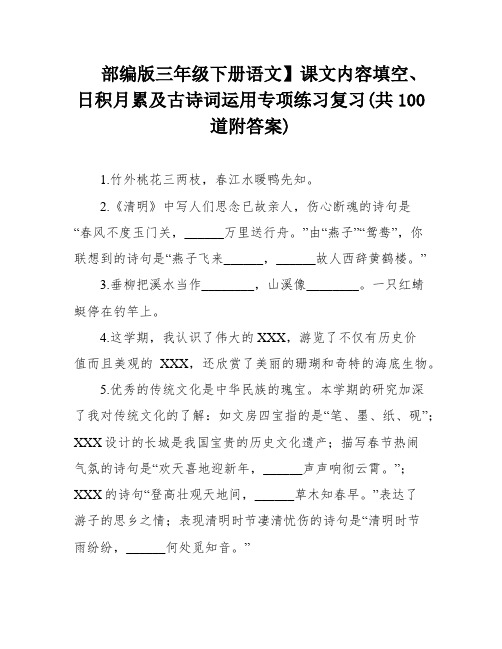 部编版三年级下册语文】课文内容填空、日积月累及古诗词运用专项练习复习(共 100 道附答案)

1.竹外桃花三两枝，春江水暖鸭先知。

2.《清明》中写人们思念已故亲人，伤心断魂的诗句是“春风不度玉门关，______万里送行舟。”由“燕子”“鸳鸯”，你联想到的诗句是“燕子飞来______，______故人西辞黄鹤楼。”

3.垂柳把溪水当作________，山溪像________。一只红蜻蜓停在钓竿上。

4.这学期，我认识了伟大的 XXX，游览了不仅有历史价值而且美观的 XXX，还欣赏了美丽的珊瑚和奇特的海底生物。

5.优秀的传统文化是中华民族的瑰宝。本学期的研究加深了我对传统文化的了解：如文房四宝指的是“笔、墨、纸、砚”；XXX 设计的长城是我国宝贵的历史文化遗产；描写春节热闹气氛的诗句是“欢天喜地迎新年，______声声响彻云霄。”；XXX 的诗句“登高壮观天地间，______草木知春早。”表达了游子的思乡之情；表现清明时节凄清忧伤的诗句是“清明时节雨纷纷，______何处觅知音。”